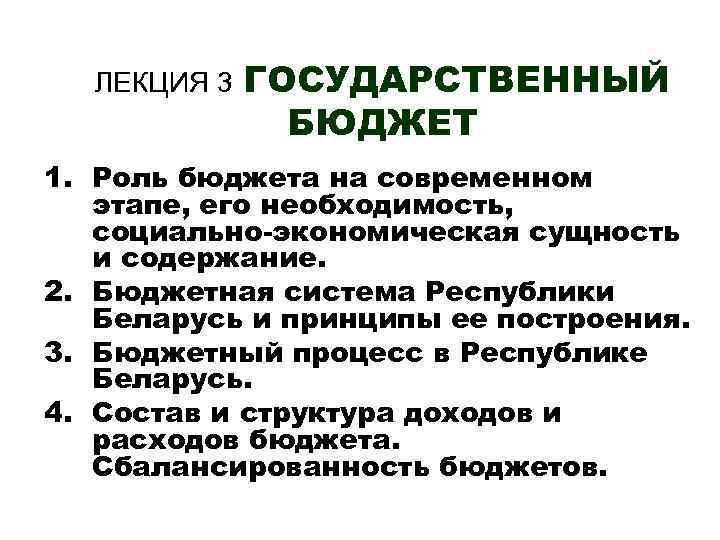 ЛЕКЦИЯ 3 ГОСУДАРСТВЕННЫЙ БЮДЖЕТ

1. Роль бюджета на современном этапе, его необходимость, социально-экономическая сущность и содержание.
2. Бюджетная система Республики Беларусь и принципы ее построения.
3. Бюджетный процесс в Республике Беларусь.
4. Состав и структура доходов и расходов бюджета. Сбалансированность бюджетов.